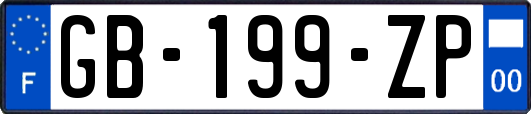 F

GB-199-ZP

00